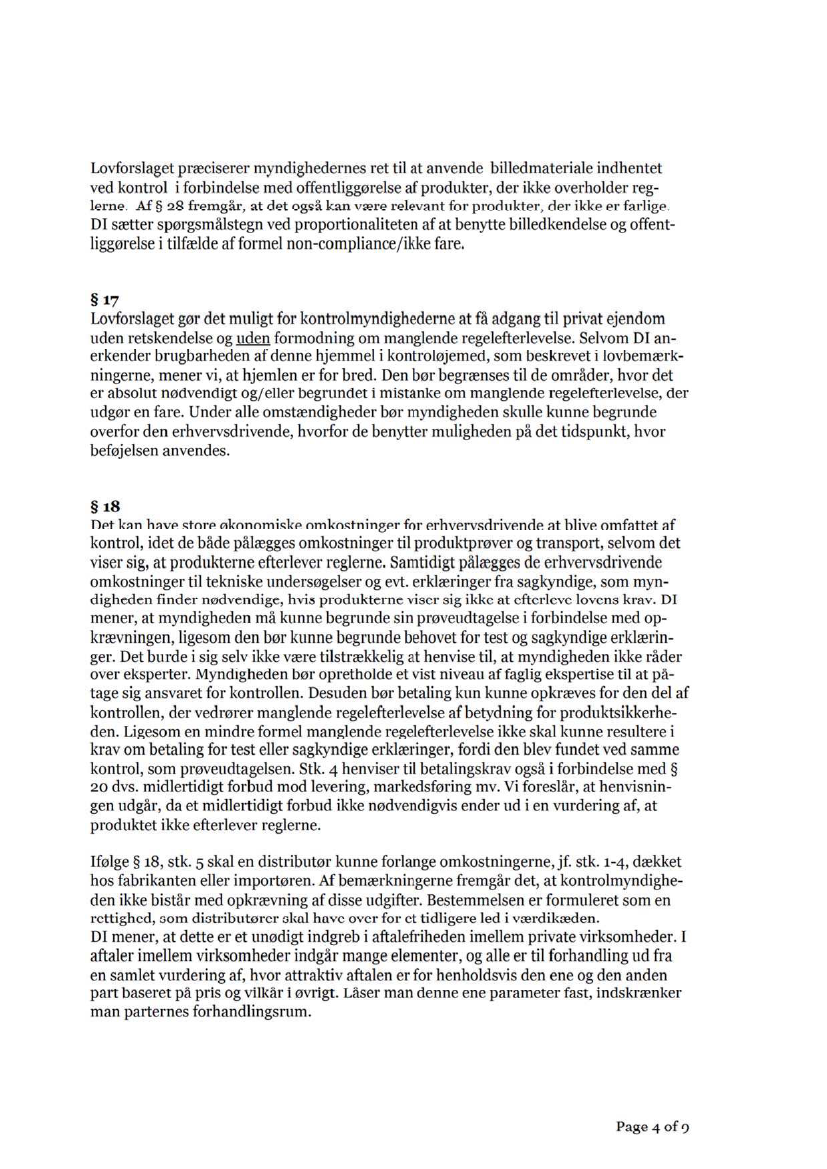 Lovforslaget præciserer myndighedernes ret til at anvende billedmateriale indhentet ved kontrol i forbindelse med offentliggørelse af produkter, der ikke overholder reglerne. Af § 28 fremgår, at det også kan være relevant for produkter, der ikke er farlige. DI sætter spørgsmålstegn ved proportionaliteten af at benytte billedkendelse og offentliggørelse i tilfælde af formel non-compliance/ikke fare.

§ 17
Lovforslaget gør det muligt for kontrolmyndighederne at få adgang til privat ejendom uden retskendelse og uden formodning om manglende regelefterlevelse. Selvom DI anerkender brugbarheden af denne hjemmel i kontroløjemed, som beskrevet i lovbemærkningerne, mener vi, at hjemlen er for bred. Den bør begrænses til de områder, hvor det er absolut nødvendigt og/eller begrundet i mistanke om manglende regelefterlevelse, der udgør en fare. Under alle omstændigheder bør myndigheden skulle kunne begrunde overfor den erhvervsdrivende, hvorfor de benytter muligheden på det tidspunkt, hvor beføjelsen anvendes.

§ 18
Det kan have store økonomiske omkostninger for erhvervsdrivende at blive omfattet af kontrol, idet de både pålægges omkostninger til produktprøver og transport, selvom det viser sig, at produkterne efterlever reglerne. Samtidigt pålægges de erhvervsdrivende omkostninger til tekniske undersøgelser og evt. erklæringer fra sagkyndige, som myndigheden finder nødvendige, hvis produkterne viser sig ikke at efterleve lovens krav. DI mener, at myndigheden må kunne begrunde sin prøveudtagelse i forbindelse med opkrævningen, ligesom den bør kunne begrunde behovet for test og sagkyndige erklæringer. Det burde i sig selv ikke være tilstrækkelig at henvise til, at myndigheden ikke råder over eksperter. Myndigheden bør opretholde et vist niveau af faglig ekspertise til at påtage sig ansvaret for kontrollen. Desuden bør betaling kun kunne opkræves for den del af kontrollen, der vedrører manglende regelefterlevelse af betydning for produktsikkerheden. Ligesom en mindre formel manglende regelefterlevelse ikke skal kunne resultere i krav om betaling for test eller sagkyndige erklæringer, fordi den blev fundet ved samme kontrol, som prøveudtagelsen. Stk. 4 henviser til betalingskrav også i forbindelse med § 20 dvs. midlertidigt forbud mod levering, markedsføring mv. Vi foreslår, at henvisningen udgår, da et midlertidigt forbud ikke nødvendigvis ender ud i en vurdering af, at produktet ikke efterlever reglerne.

Ifølge § 18, stk. 5 skal en distributør kunne forlange omkostningerne, jf. stk. 1-4, dækket hos fabrikanten eller importøren. Af bemærkningerne fremgår det, at kontrolmyndigheden ikke bistår med opkrævning af disse udgifter. Bestemmelsen er formuleret som en rettighed, som distributører skal have over for et tidligere led i værdikæden.
DI mener, at dette er et unødigt indgreb i aftalefriheden imellem private virksomheder. I aftaler imellem virksomheder indgår mange elementer, og alle er til forhandling ud fra en samlet vurdering af, hvor attraktiv aftalen er for henholdsvis den ene og den anden part baseret på pris og vilkår i øvrigt. Låser man denne ene parameter fast, indskrænker man parternes forhandlingsrum.

Page 4 of 9